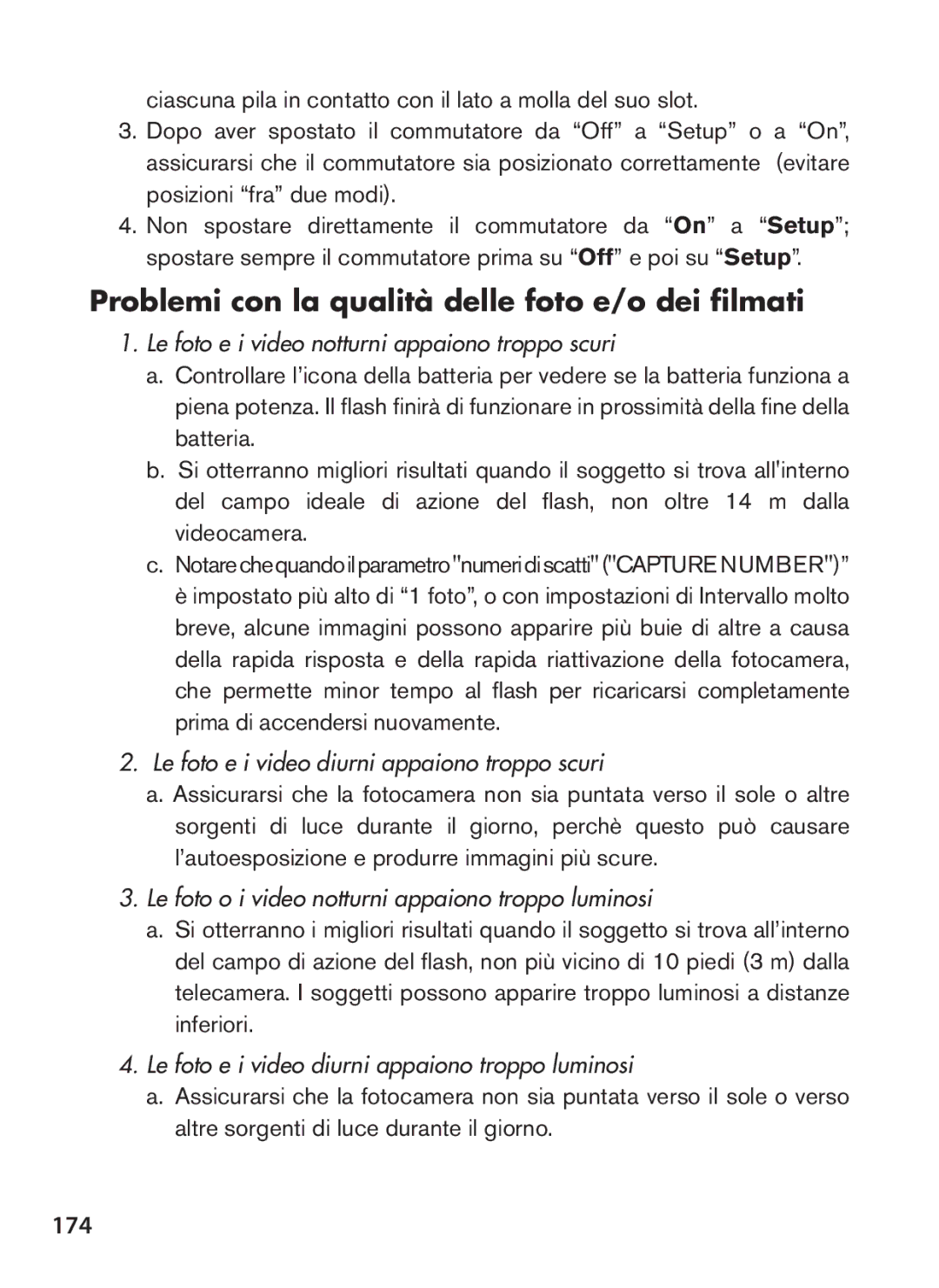 ciascuna pila in contatto con il lato a molla del suo slot.

3. Dopo aver spostato il commutatore da “Off” a “Setup” o a “On”, assicurarsi che il commutatore sia posizionato correttamente (evitare posizioni “fra” due modi).

4. Non spostare direttamente il commutatore da “On” a “Setup”; spostare sempre il commutatore prima su “Off” e poi su “Setup”.

Problemi con la qualità delle foto e/o dei filmati

1. Le foto e i video notturni appaiono troppo scuri

a. Controllare l’icona della batteria per vedere se la batteria funziona a piena potenza. Il flash finirà di funzionare in prossimità della fine della batteria.

b. Si otterranno migliori risultati quando il soggetto si trova all'interno del campo ideale di azione del flash, non oltre 14 m dalla videocamera.

c. Notare che quando il parametro "numeri di scatti" ("CAPTURE NUMBER")” è impostato più alto di “1 foto”, o con impostazioni di Intervallo molto breve, alcune immagini possono apparire più buie di altre a causa della rapida risposta e della rapida riattivazione della fotocamera, che permette minor tempo al flash per ricaricarsi completamente prima di accendersi nuovamente.

2. Le foto e i video diurni appaiono troppo scuri

a. Assicurarsi che la fotocamera non sia puntata verso il sole o altre sorgenti di luce durante il giorno, perchè questo può causare l’autoesposizione e produrre immagini più scure.

3. Le foto o i video notturni appaiono troppo luminosi

a. Si otterranno i migliori risultati quando il soggetto si trova all’interno del campo di azione del flash, non più vicino di 10 piedi (3 m) dalla telecamera. I soggetti possono apparire troppo luminosi a distanze inferiori.

4. Le foto e i video diurni appaiono troppo luminosi

a. Assicurarsi che la fotocamera non sia puntata verso il sole o verso altre sorgenti di luce durante il giorno.

174